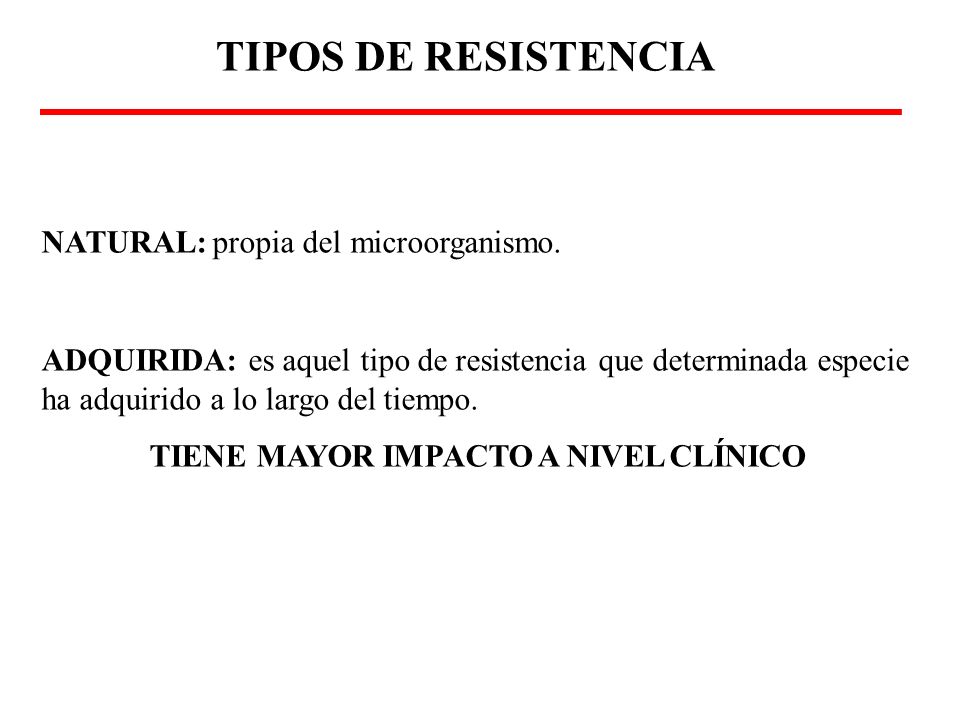 TIPOS DE RESISTENCIA

NATURAL: propia del microorganismo.

ADQUIRIDA: es aquel tipo de resistencia que determinada especie ha adquirido a lo largo del tiempo.

TIENE MAYOR IMPACTO A NIVEL CLÍNICO